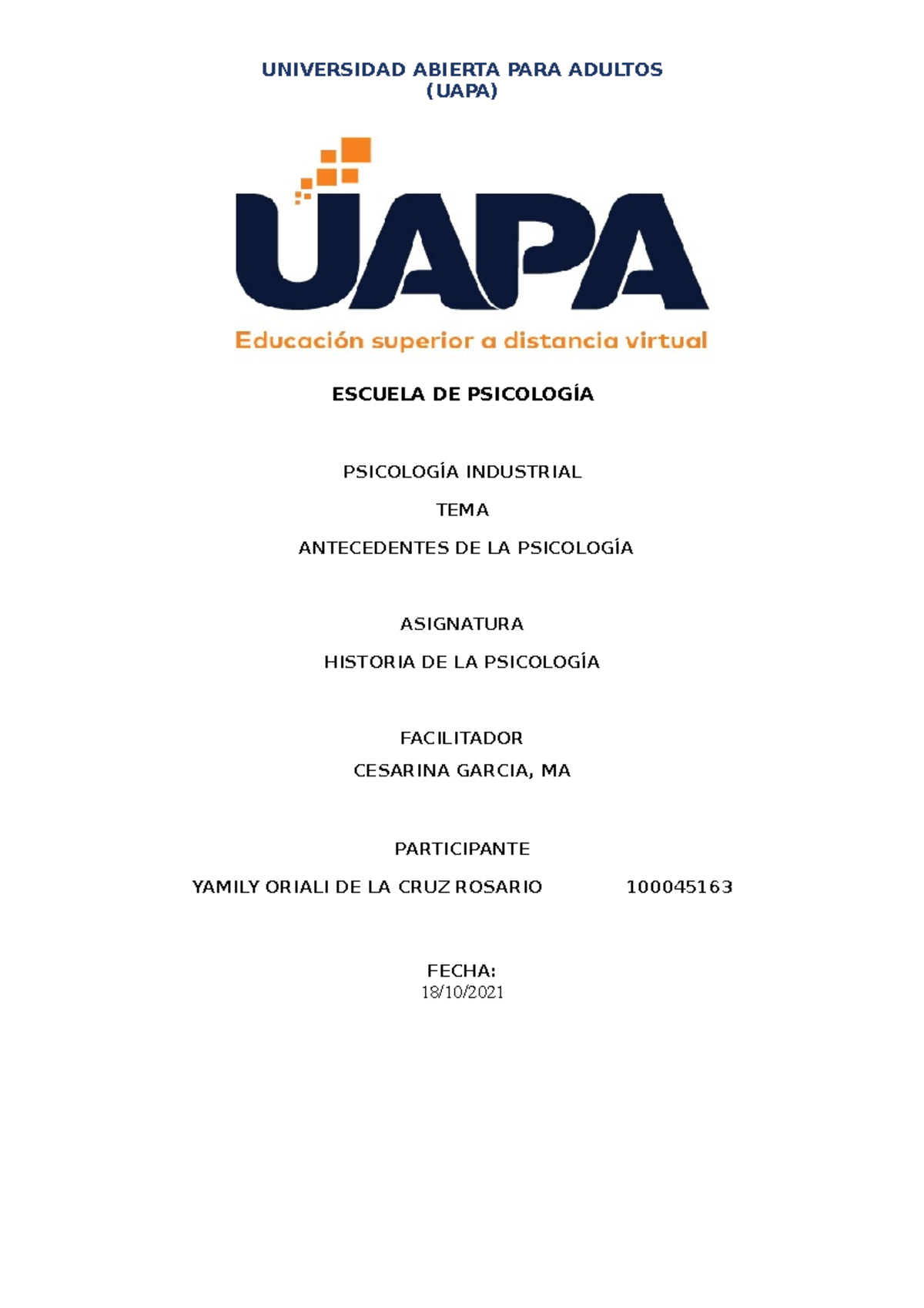 UNIVERSIDAD ABIERTA PARA ADULTOS
(UAPA)

UAPA
Educación superior a distancia virtual

ESCUELA DE PSICOLOGÍA

PSICOLOGÍA INDUSTRIAL

TEMA

ANTECEDENTES DE LA PSICOLOGÍA

ASIGNATURA

HISTORIA DE LA PSICOLOGÍA

FACILITADOR

CESARINA GARCIA, MA

PARTICIPANTE

YAMILY ORIALI DE LA CRUZ ROSARIO 100045163

FECHA:
18/10/2021